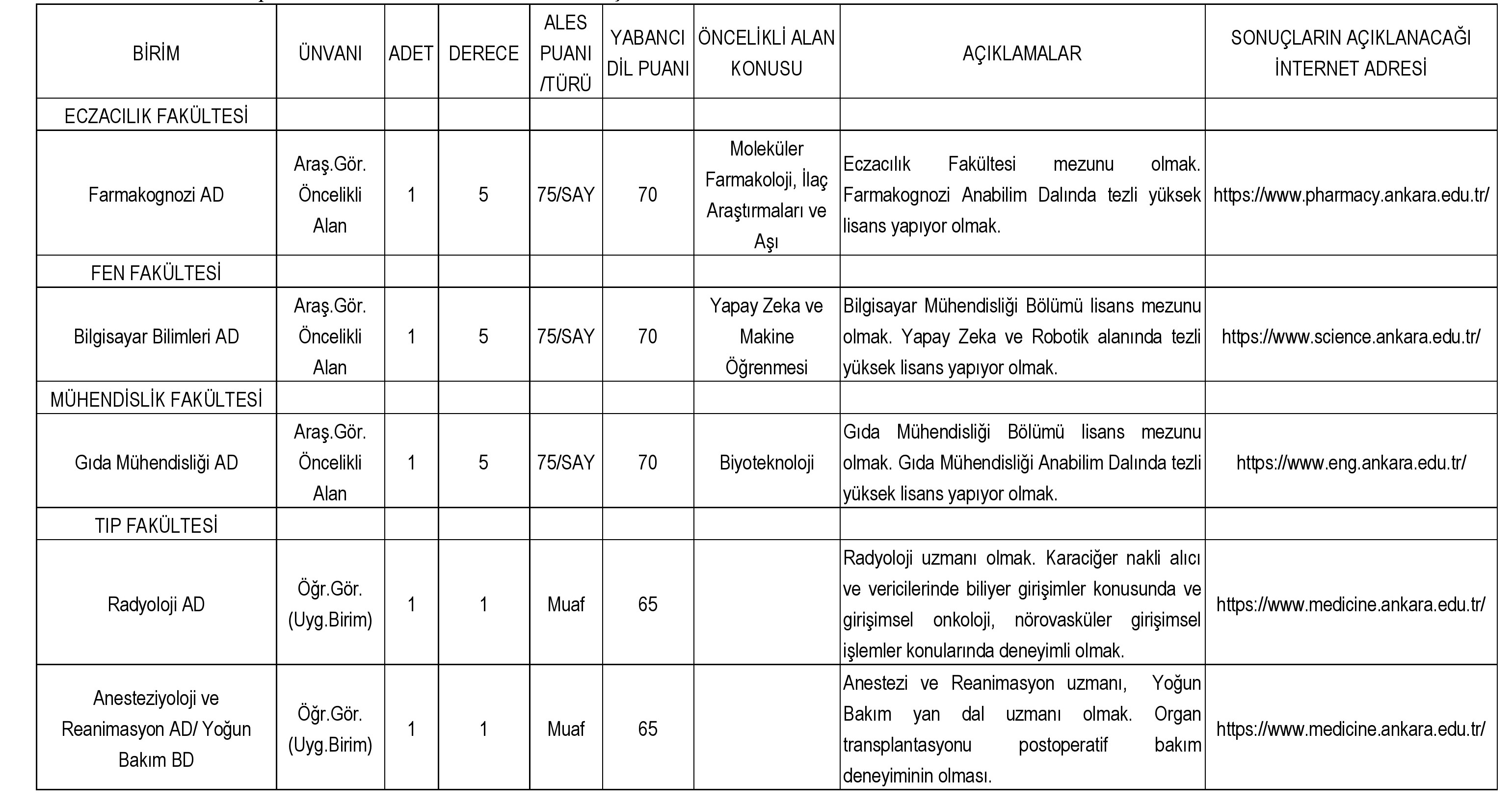 | BİRİM | ÜNVANI | ADET | DERECE | ALES PUANI /TÜRÜ | YABANCI DİL PUANI | ÖNCELİKLİ ALAN KONUSU | AÇIKLAMALAR | SONUÇLARIN AÇIKLANACAĞI İNTERNET ADRESİ |
|---|---|---|---|---|---|---|---|---|
| ECZACILIK FAKÜLTESİ | | | | | | | | |
| Farmakognozi AD | Araş.Gör. Öncelikli Alan | 1 | 5 | 75/SAY | 70 | Moleküler Farmakoloji, İlaç Araştırmaları ve Aşı | Eczacılık Fakültesi mezunu olmak. Farmakognozi Anabilim Dalında tezli yüksek lisans yapıyor olmak. | https://www.pharmacy.ankara.edu.tr/ |
| FEN FAKÜLTESİ | | | | | | | | |
| Bilgisayar Bilimleri AD | Araş.Gör. Öncelikli Alan | 1 | 5 | 75/SAY | 70 | Yapay Zeka ve Makine Öğrenmesi | Bilgisayar Mühendisliği Bölümü lisans mezunu olmak. Yapay Zeka ve Robotik alanında tezli yüksek lisans yapıyor olmak. | https://www.science.ankara.edu.tr/ |
| MÜHENDİSLİK FAKÜLTESİ | | | | | | | | |
| Gıda Mühendisliği AD | Araş.Gör. Öncelikli Alan | 1 | 5 | 75/SAY | 70 | Biyoteknoloji | Gıda Mühendisliği Bölümü lisans mezunu olmak. Gıda Mühendisliği Anabilim Dalında tezli yüksek lisans yapıyor olmak. | https://www.eng.ankara.edu.tr/ |
| TIP FAKÜLTESİ | | | | | | | | |
| Radyoloji AD | Öğr.Gör. (Uyg.Birim) | 1 | 1 | Muaf | 65 | | Radyoloji uzmanı olmak. Karaciğer nakli alıcı ve vericilerinde biliyer girişimler konusunda ve girişimsel onkoloji, nörovasküler girişimsel işlemler konularında deneyimli olmak. | https://www.medicine.ankara.edu.tr/ |
| Anesteziyoloji ve Reanimasyon AD/ Yoğun Bakım BD | Öğr.Gör. (Uyg.Birim) | 1 | 1 | Muaf | 65 | | Anestezi ve Reanimasyon uzmanı, Yoğun Bakım yan dal uzmanı olmak. Organ transplantasyonu postoperatif bakım deneyiminin olması. | https://www.medicine.ankara.edu.tr/ |